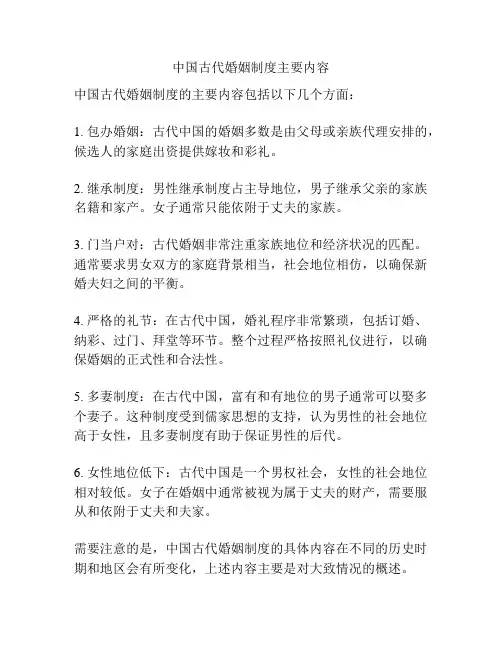 中国古代婚姻制度主要内容

中国古代婚姻制度的主要内容包括以下几个方面：

1. 包办婚姻：古代中国的婚姻多数是由父母或亲族代理安排的，候选人的家庭出资提供嫁妆和彩礼。

2. 继承制度：男性继承制度占主导地位，男子继承父亲的家族名籍和家产。女子通常只能依附于丈夫的家族。

3. 门当户对：古代婚姻非常注重家族地位和经济状况的匹配。通常要求男女双方的家庭背景相当，社会地位相仿，以确保新婚夫妇之间的平衡。

4. 严格的礼节：在古代中国，婚礼程序非常繁琐，包括订婚、纳彩、过门、拜堂等环节。整个过程严格按照礼仪进行，以确保婚姻的正式性和合法性。

5. 多妻制度：在古代中国，富有和有地位的男子通常可以娶多个妻子。这种制度受到儒家思想的支持，认为男性的社会地位高于女性，且多妻制度有助于保证男性的后代。

6. 女性地位低下：古代中国是一个男权社会，女性的社会地位相对较低。女子在婚姻中通常被视为属于丈夫的财产，需要服从和依附于丈夫和夫家。

需要注意的是，中国古代婚姻制度的具体内容在不同的历史时期和地区会有所变化，上述内容主要是对大致情况的概述。